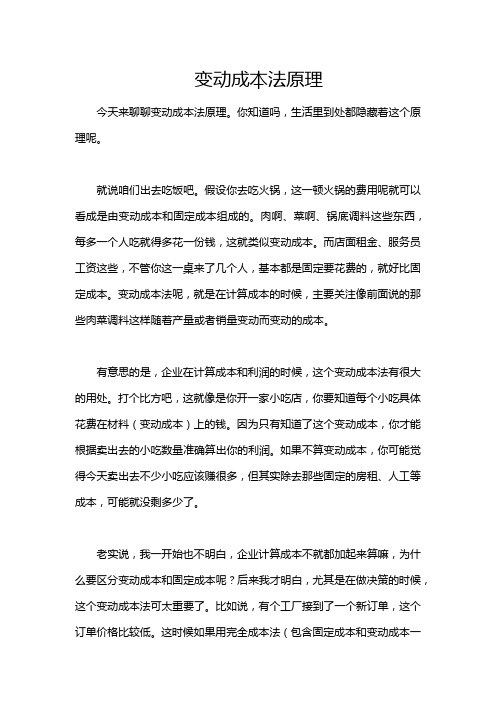 变动成本法原理

今天来聊聊变动成本法原理。你知道吗，生活里到处都隐藏着这个原理呢。

就说咱们出去吃饭吧。假设你去吃火锅，这一顿火锅的费用呢就可以看成是由变动成本和固定成本组成的。肉啊、菜啊、锅底调料这些东西，每多一个人吃就得多花一份钱，这就类似变动成本。而店面租金、服务员工资这些，不管你这一桌来了几个人，基本都是固定要花费的，就好比固定成本。变动成本法呢，就是在计算成本的时候，主要关注像前面说的那些肉菜调料这样随着产量或者销量变动而变动的成本。

有意思的是，企业在计算成本和利润的时候，这个变动成本法有很大的用处。打个比方吧，这就像是你开一家小吃店，你要知道每个小吃具体花费在材料（变动成本）上的钱。因为只有知道了这个变动成本，你才能根据卖出去的小吃数量准确算出你的利润。如果不算变动成本，你可能觉得今天卖出去不少小吃应该赚很多，但其实除去那些固定的房租、人工等成本，可能就没剩多少了。

老实说，我一开始也不明白，企业计算成本不就都加起来算嘛，为什么要区分变动成本和固定成本呢？后来我才明白，尤其是在做决策的时候，这个变动成本法可太重要了。比如说，有个工厂接到了一个新订单，这个订单价格比较低。这时候如果用完全成本法（包含固定成本和变动成本一